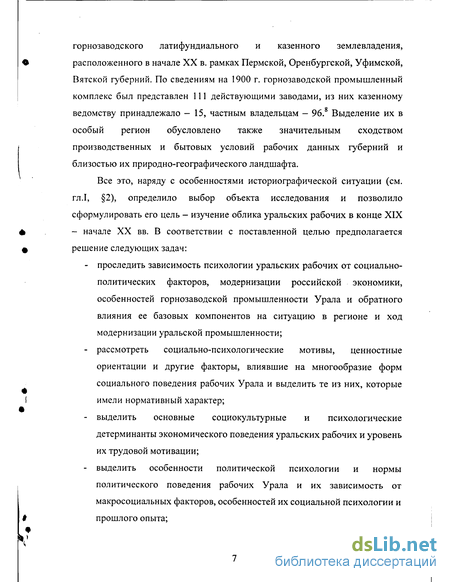 горнозаводского латифундиального и казенного землевладения, расположенного в начале XX в. рамках Пермской, Оренбургской, Уфимской, Вятской губерний. По сведениям на 1900 г. горнозаводской промышленный комплекс был представлен 111 действующими заводами, из них казенному ведомству принадлежало – 15, частным владельцам – 96.$^8$ Выделение их в особый регион обусловлено также значительным сходством производственных и бытовых условий рабочих данных губерний и близостью их природно-географического ландшафта.

Все это, наряду с особенностями историографической ситуации (см. гл.I, §2), определило выбор объекта исследования и позволило сформулировать его цель – изучение облика уральских рабочих в конце XIX – начале XX вв. В соответствии с поставленной целью предполагается решение следующих задач:

- проследить зависимость психологии уральских рабочих от социально-политических факторов, модернизации российской экономики, особенностей горнозаводской промышленности Урала и обратного влияния ее базовых компонентов на ситуацию в регионе и ход модернизации уральской промышленности;
- рассмотреть социально-психологические мотивы, ценностные ориентации и другие факторы, влиявшие на многообразие форм социального поведения рабочих Урала и выделить те из них, которые имели нормативный характер;
- выделить основные социокультурные и психологические детерминанты экономического поведения уральских рабочих и уровень их трудовой мотивации;
- выделить особенности политической психологии и нормы политического поведения рабочих Урала и их зависимость от макросоциальных факторов, особенностей их социальной психологии и прошлого опыта;

7

dsLib.net
библиотека диссертаций